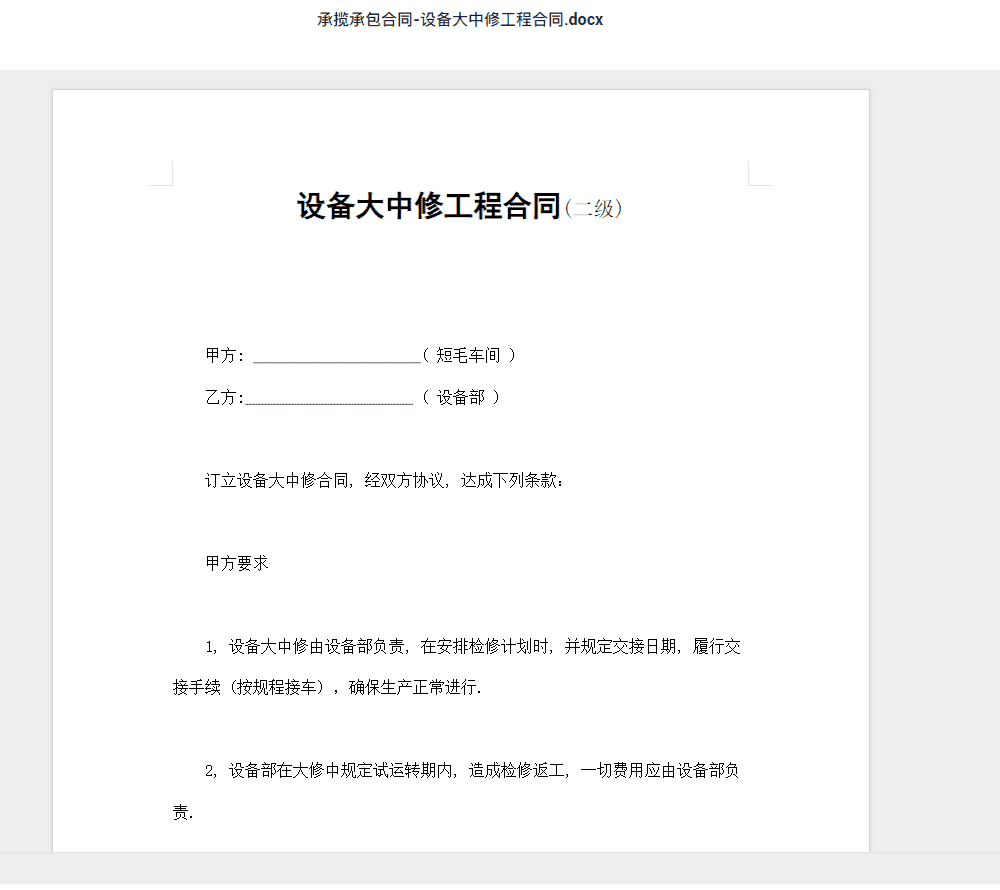 承揽承包合同-设备大中修工程合同.docx

设备大中修工程合同(二级)

甲方：____________________（ 短毛车间 ）

乙方：____________________（ 设备部 ）

订立设备大中修合同，经双方协议，达成下列条款：

甲方要求

1，设备大中修由设备部负责，在安排检修计划时，并规定交接日期，履行交接手续（按规程接车），确保生产正常进行.

2，设备部在大修中规定试运转期内，造成检修返工，一切费用应由设备部负责.